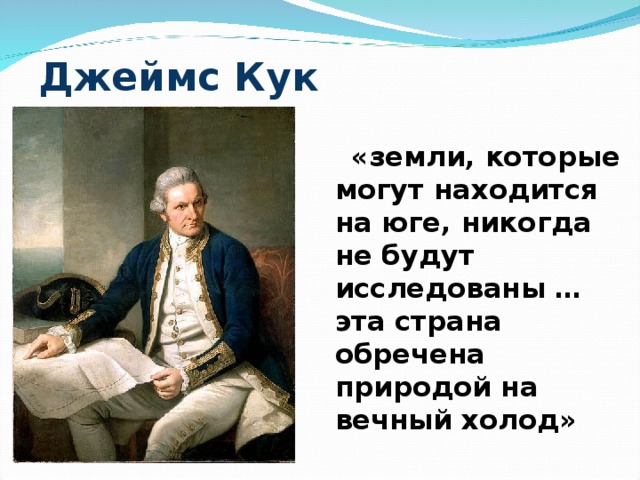 Джеймс Кук

«земли, которые могут находится на юге, никогда не будут исследованы … эта страна обречена природой на вечный холод»